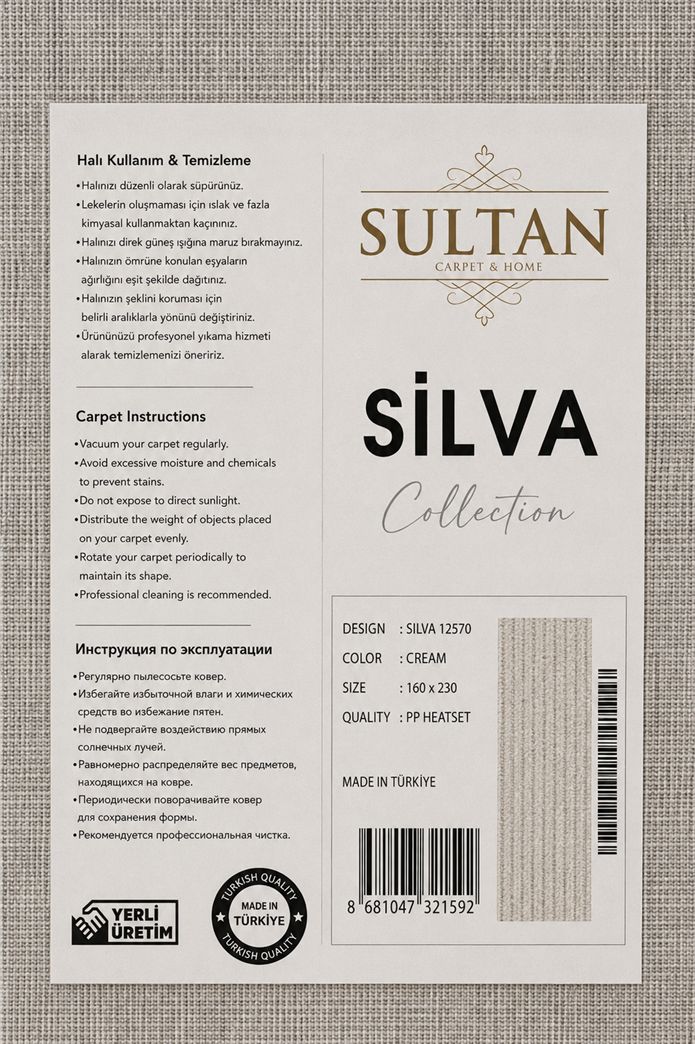 Halı Kullanım & Temizleme

•Halınızı düzenli olarak süpürünüz.
•Lekelerin oluşmaması için ıslak ve fazla kimyasal kullanmaktan kaçınınız.
•Halınızı direk güneş ışığına maruz bırakmayınız.
•Halınızın ömrüne konulan eşyaların ağırlığını eşit şekilde dağıtınız.
•Halınızın şeklini koruması için belirli aralıklarla yönünü değiştiriniz.
•Ürününüzü profesyonel yıkama hizmeti alarak temizlemenizi öneririz.

Carpet Instructions

•Vacuum your carpet regularly.
•Avoid excessive moisture and chemicals to prevent stains.
•Do not expose to direct sunlight.
•Distribute the weight of objects placed on your carpet evenly.
•Rotate your carpet periodically to maintain its shape.
•Professional cleaning is recommended.

Инструкция по эксплуатации

•Регулярно пылесосьте ковер.
•Избегайте избыточной влаги и химических средств во избежание пятен.
•Не подвергайте воздействию прямых солнечных лучей.
•Равномерно распределяйте вес предметов, находящихся на ковре.
•Периодически поворачивайте ковер для сохранения формы.
•Рекомендуется профессиональная чистка.

YERLİ ÜRETİM

TURKISH QUALITY MADE IN TÜRKİYE TURKISH QUALITY

SULTAN
CARPET & HOME

SİLVA
Collection

DESIGN : SILVA 12570
COLOR : CREAM
SIZE : 160 x 230
QUALITY : PP HEATSET

MADE IN TÜRKİYE

8 681047 321592